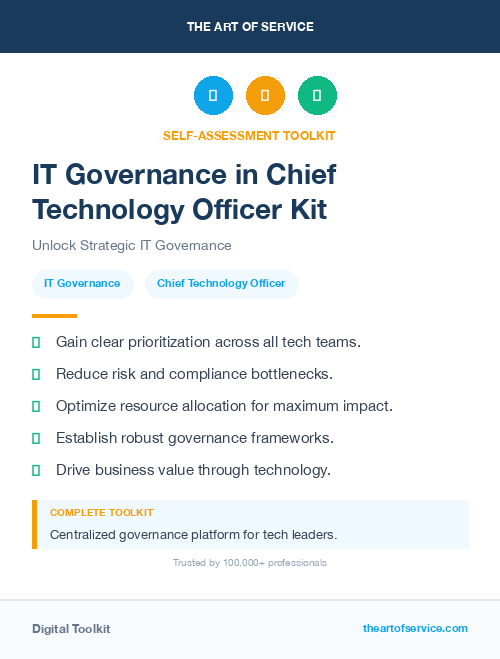 THE ART OF SERVICE

SELF-ASSESSMENT TOOLKIT

IT Governance in Chief Technology Officer Kit

Unlock Strategic IT Governance

IT Governance

Chief Technology Officer

Gain clear prioritization across all tech teams.

Reduce risk and compliance bottlenecks.

Optimize resource allocation for maximum impact.

Establish robust governance frameworks.

Drive business value through technology.

COMPLETE TOOLKIT

Centralized governance platform for tech leaders.

Trusted by 100,000+ professionals

Digital Toolkit

theartofservice.com